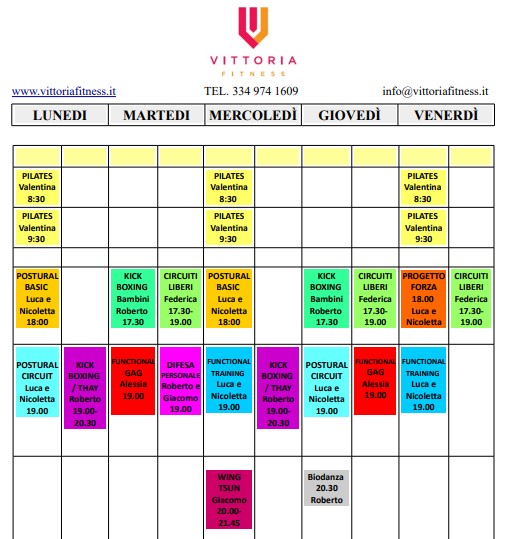 VITTORIA
FITNESS

www.vittoriafitness.it TEL. 334 974 1609 info@vittoriafitness.it

| LUNEDI | MARTEDI | MERCOLEDÌ | GIOVEDÌ | VENERDÌ |
|---|---|---|---|---|

| | | | | | | | | | |
|---|---|---|---|---|---|---|---|---|---|
| PILATES Valentina 8:30 | | | | PILATES Valentina 8:30 | | | | PILATES Valentina 8:30 | |
| PILATES Valentina 9:30 | | | | PILATES Valentina 9:30 | | | | PILATES Valentina 9:30 | |
| | | | | | | | | | |
| POSTURAL BASIC Luca e Nicoletta 18:00 | | KICK BOXING Bambini Roberto 17.30 | CIRCUITI LIBERI Federica 17.30-19.00 | POSTURAL BASIC Luca e Nicoletta 18:00 | | KICK BOXING Bambini Roberto 17.30 | CIRCUITI LIBERI Federica 17.30-19.00 | PROGETTO FORZA 18.00 Luca e Nicoletta | CIRCUITI LIBERI Federica 17.30-19.00 |
| POSTURAL CIRCUIT Luca e Nicoletta 19.00 | KICK BOXING / THAY Roberto 19.00-20.30 | FUNCTIONAL GAG Alessia 19.00 | DIFESA PERSONALE Roberto e Giacomo 19.00 | FUNCTIONAL TRAINING Luca e Nicoletta 19.00 | KICK BOXING / THAY Roberto 19.00-20.30 | POSTURAL CIRCUIT Luca e Nicoletta 19.00 | FUNCTIONAL GAG Alessia 19.00 | FUNCTIONAL TRAINING Luca e Nicoletta 19.00 | |
| | | | | WING TSUN Giacomo 20.00-21.45 | | Biodanza 20.30 Roberto | | | |